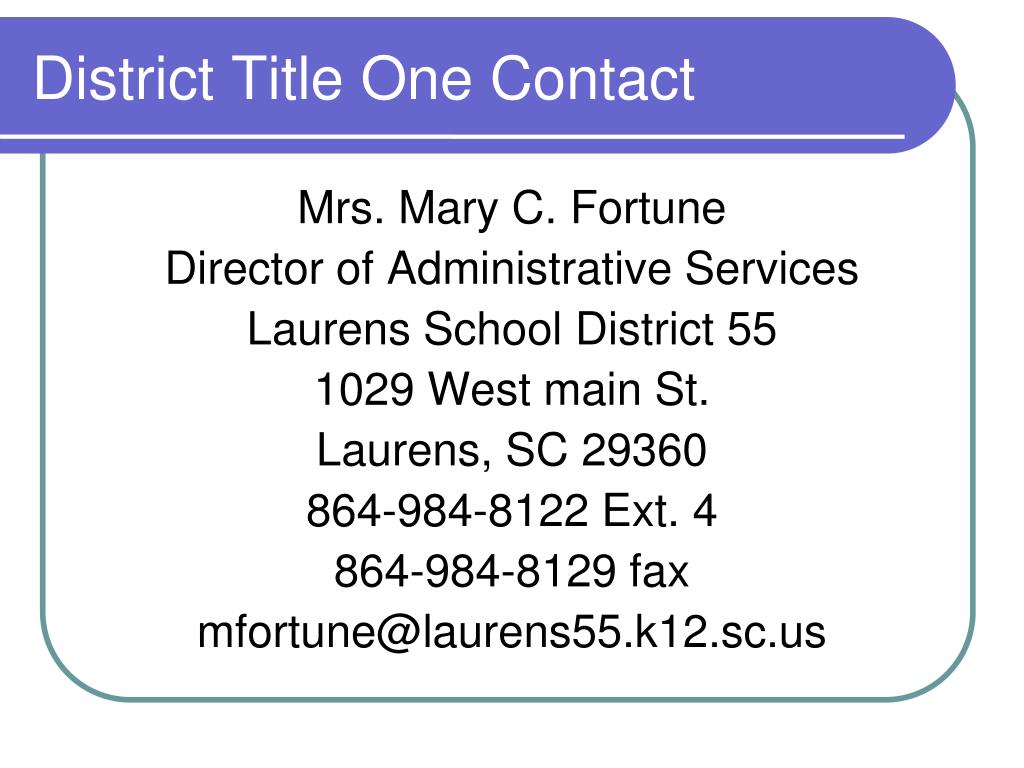 District Title One Contact

Mrs. Mary C. Fortune
Director of Administrative Services
Laurens School District 55
1029 West main St.
Laurens, SC 29360
864-984-8122 Ext. 4
864-984-8129 fax
mfortune@laurens55.k12.sc.us